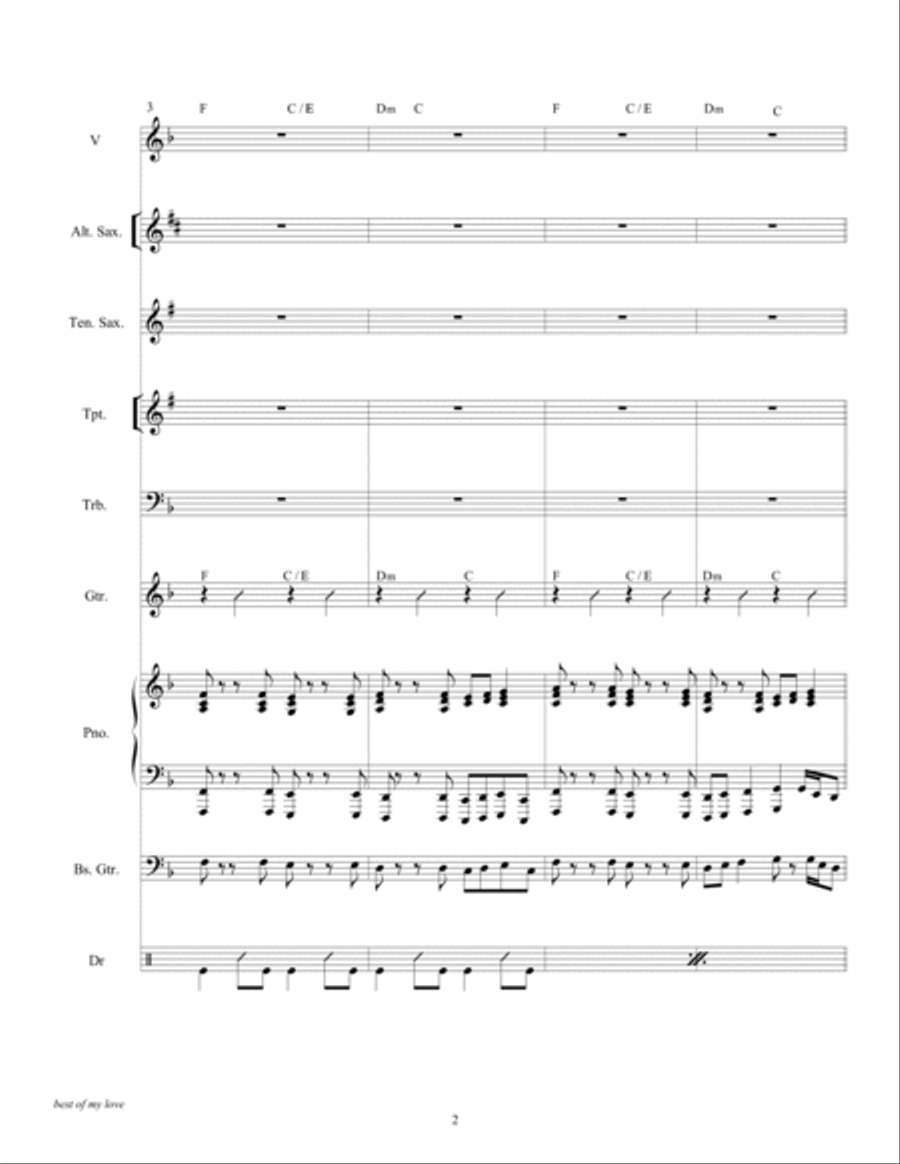 3 F C / E Dm C F C / E Dm C

V

Alt. Sax.

Ten. Sax.

Tpt.

Trb.

F C / E Dm C F C / E Dm C

Gtr.

Pno.

Bs. Gtr.

Dr

best of my love

2